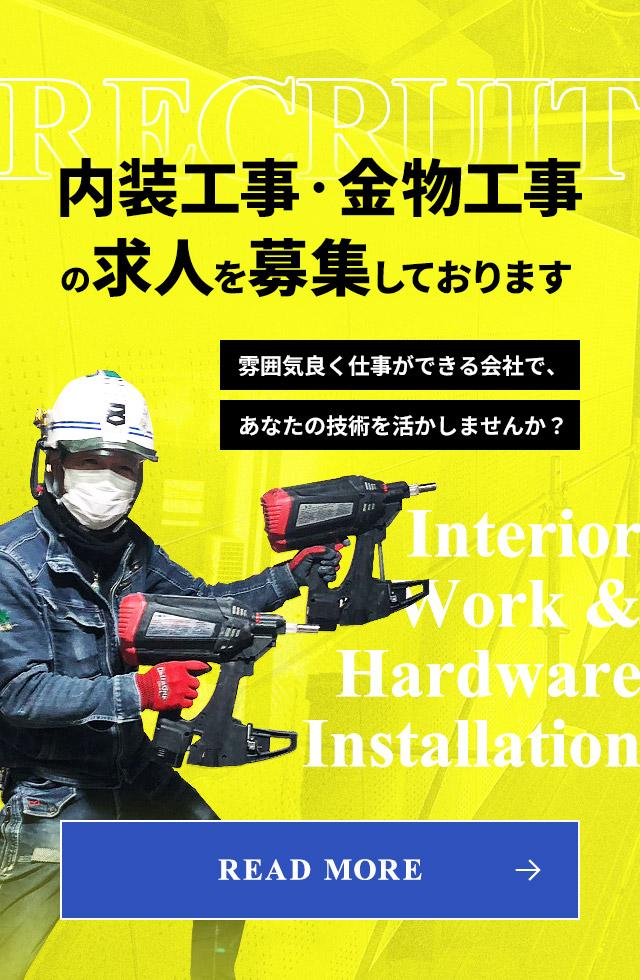 RECRUIT

内装工事・金物工事
の求人を募集しております

雰囲気良く仕事ができる会社で、
あなたの技術を活かしませんか？

Interior
Work &
Hardware
Installation

READ MORE →